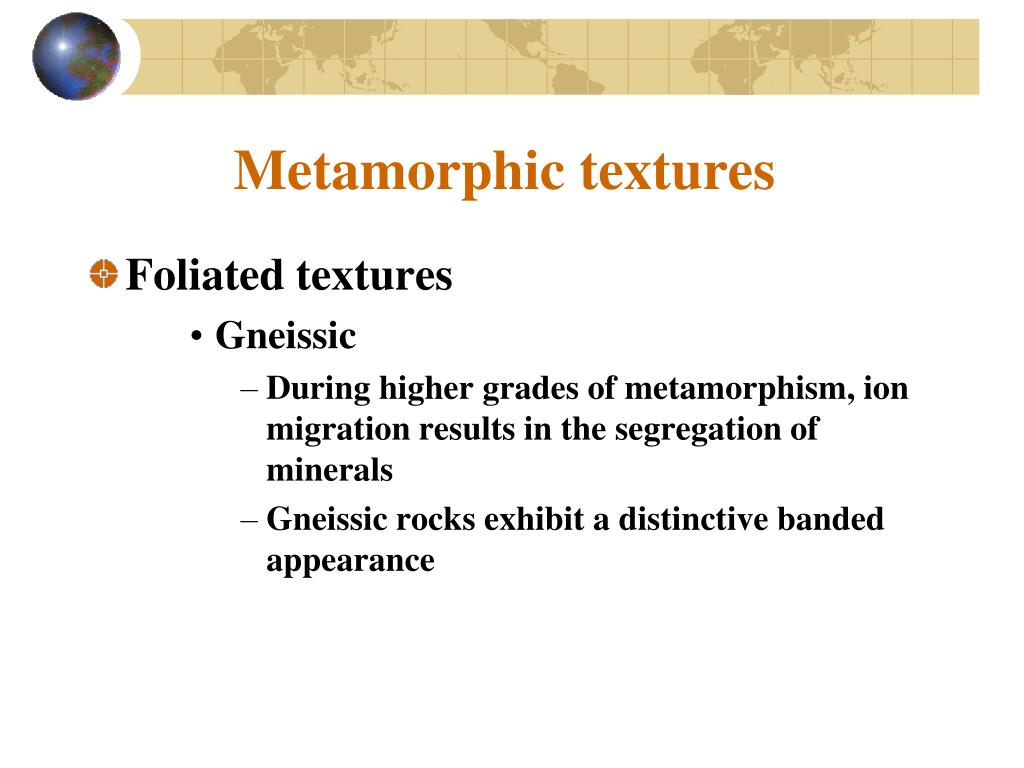 Metamorphic textures

Foliated textures

• Gneissic

– During higher grades of metamorphism, ion migration results in the segregation of minerals

– Gneissic rocks exhibit a distinctive banded appearance